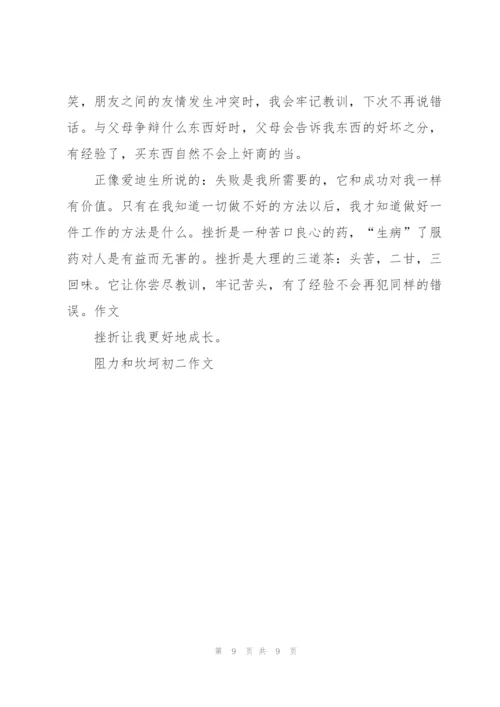 笑，朋友之间的友情发生冲突时，我会牢记教训，下次不再说错话。与父母争辩什么东西好时，父母会告诉我东西的好坏之分，有经验了，买东西自然不会上奸商的当。

正像爱迪生所说的：失败是我所需要的，它和成功对我一样有价值。只有在我知道一切做不好的方法以后，我才知道做好一件工作的方法是什么。挫折是一种苦口良心的药，“生病”了服药对人是有益而无害的。挫折是大理的三道茶：头苦，二甘，三回味。它让你尝尽教训，牢记苦头，有了经验不会再犯同样的错误。作文

挫折让我更好地成长。

阻力和坎坷初二作文

第 9 页 共 9 页